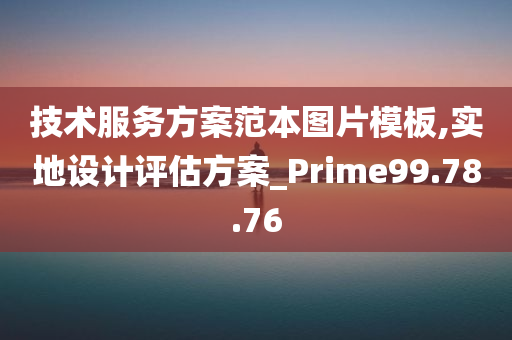 技术服务方案范本图片模板,实地设计评估方案_Prime99.78.76